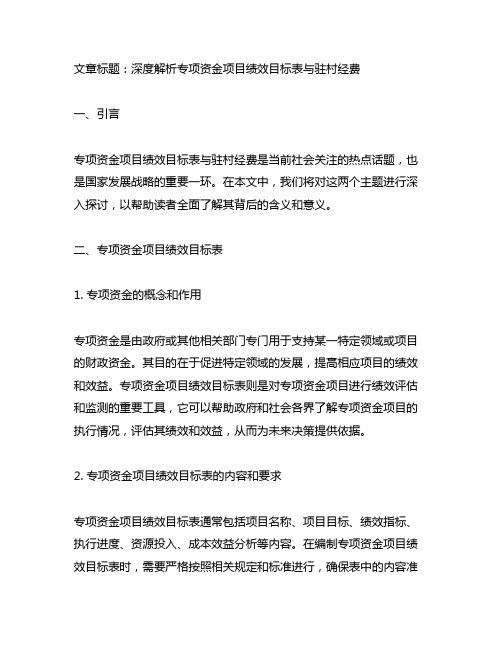 文章标题：深度解析专项资金项目绩效目标表与驻村经费

一、引言

专项资金项目绩效目标表与驻村经费是当前社会关注的热点话题，也是国家发展战略的重要一环。在本文中，我们将对这两个主题进行深入探讨，以帮助读者全面了解其背后的含义和意义。

二、专项资金项目绩效目标表

1. 专项资金的概念和作用

专项资金是由政府或其他相关部门专门用于支持某一特定领域或项目的财政资金。其目的在于促进特定领域的发展，提高相应项目的绩效和效益。专项资金项目绩效目标表则是对专项资金项目进行绩效评估和监测的重要工具，它可以帮助政府和社会各界了解专项资金项目的执行情况，评估其绩效和效益，从而为未来决策提供依据。

2. 专项资金项目绩效目标表的内容和要求

专项资金项目绩效目标表通常包括项目名称、项目目标、绩效指标、执行进度、资源投入、成本效益分析等内容。在编制专项资金项目绩效目标表时，需要严格按照相关规定和标准进行，确保表中的内容准